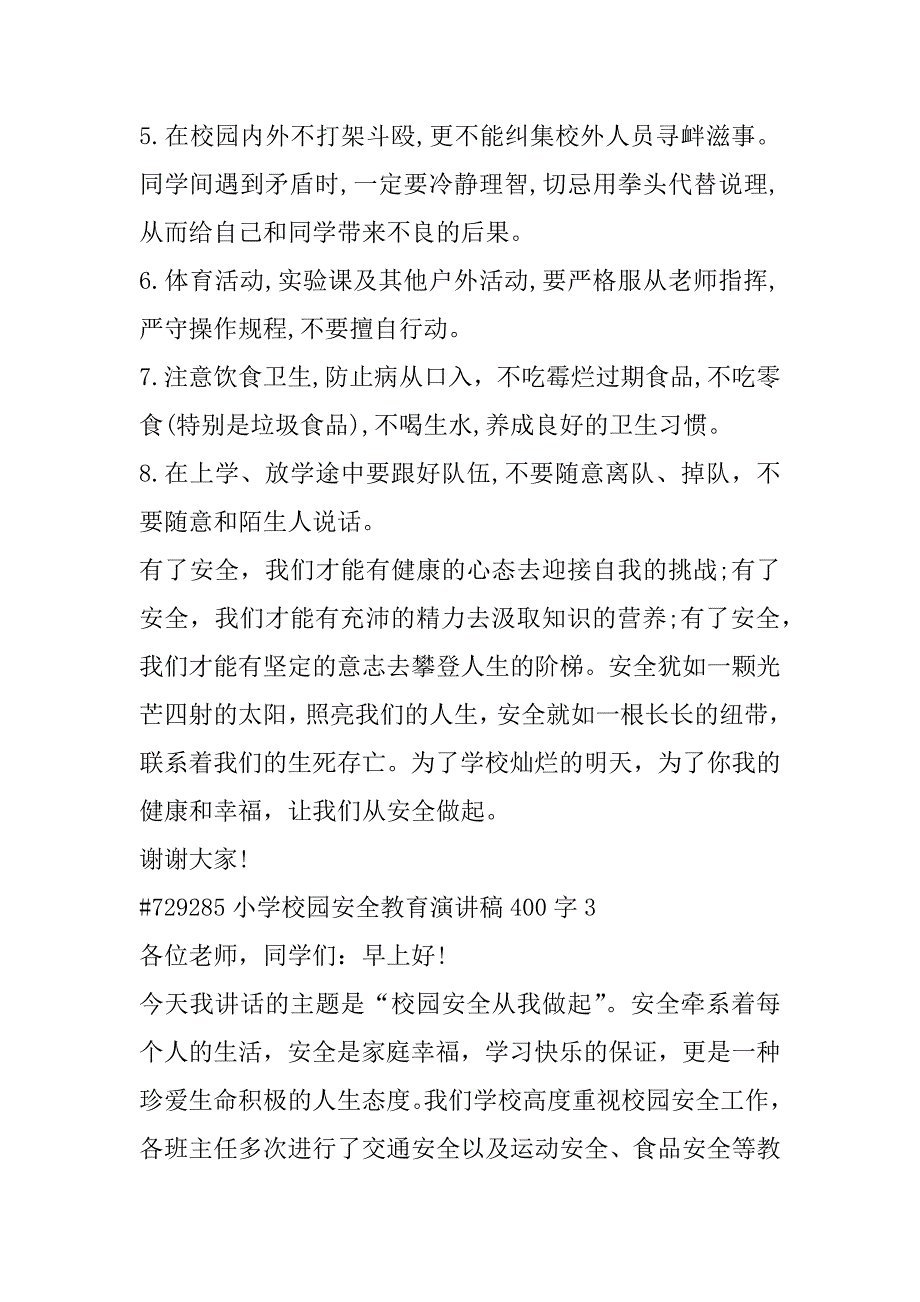 5.在校园内外不打架斗殴,更不能纠集校外人员寻衅滋事。同学间遇到矛盾时,一定要冷静理智,切忌用拳头代替说理,从而给自己和同学带来不良的后果。
6.体育活动,实验课及其他户外活动,要严格服从老师指挥,严守操作规程,不要擅自行动。
7.注意饮食卫生,防止病从口入，不吃霉烂过期食品,不吃零食(特别是垃圾食品),不喝生水,养成良好的卫生习惯。
8.在上学、放学途中要跟好队伍,不要随意离队、掉队，不要随意和陌生人说话。
有了安全，我们才能有健康的心态去迎接自我的挑战;有了安全，我们才能有充沛的精力去汲取知识的营养;有了安全，我们才能有坚定的意志去攀登人生的阶梯。安全犹如一颗光芒四射的太阳，照亮我们的人生，安全就如一根长长的纽带，联系着我们的生死存亡。为了学校灿烂的明天，为了你我的健康和幸福，让我们从安全做起。
谢谢大家!
#729285 小学校园安全教育演讲稿 400 字 3
各位老师，同学们：早上好!
今天我讲话的主题是“校园安全从我做起”。安全牵系着每个人的生活，安全是家庭幸福，学习快乐的保证，更是一种珍爱生命积极的人生态度。我们学校高度重视校园安全工作，各班主任多次进行了交通安全以及运动安全、食品安全等教